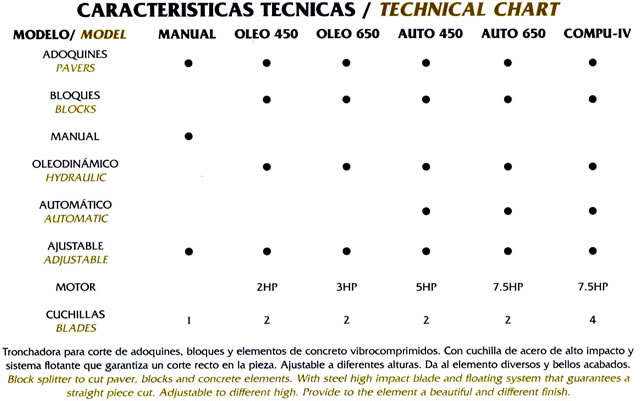 CARACTERISTICAS TECNICAS / TECHNICAL CHART

| MODELO/ MODEL | MANUAL | OLEO 450 | OLEO 650 | AUTO 450 | AUTO 650 | COMPU-IV |
|---|---|---|---|---|---|---|
| ADOQUINES PAVERS | ● | ● | ● | ● | ● | ● |
| BLOQUES BLOCKS | | ● | ● | ● | ● | ● |
| MANUAL | ● | | | | | |
| OLEODINÁMICO HYDRAULIC | | ● | ● | ● | ● | ● |
| AUTOMÁTICO AUTOMATIC | | | | ● | ● | ● |
| AJUSTABLE ADJUSTABLE | ● | ● | ● | ● | ● | ● |
| MOTOR | | 2HP | 3HP | 5HP | 7.5HP | 7.5HP |
| CUCHILLAS BLADES | 1 | 2 | 2 | 2 | 2 | 4 |

Tronchadora para corte de adoquines, bloques y elementos de concreto vibrocomprimidos. Con cuchilla de acero de alto impacto y sistema flotante que garantiza un corte recto en la pieza. Ajustable a diferentes alturas. Da al elemento diversos y bellos acabados.
Block splitter to cut paver, blocks and concrete elements. With steel high impact blade and floating system that guarantees a straight piece cut. Adjustable to different high. Provide to the element a beautiful and different finish.